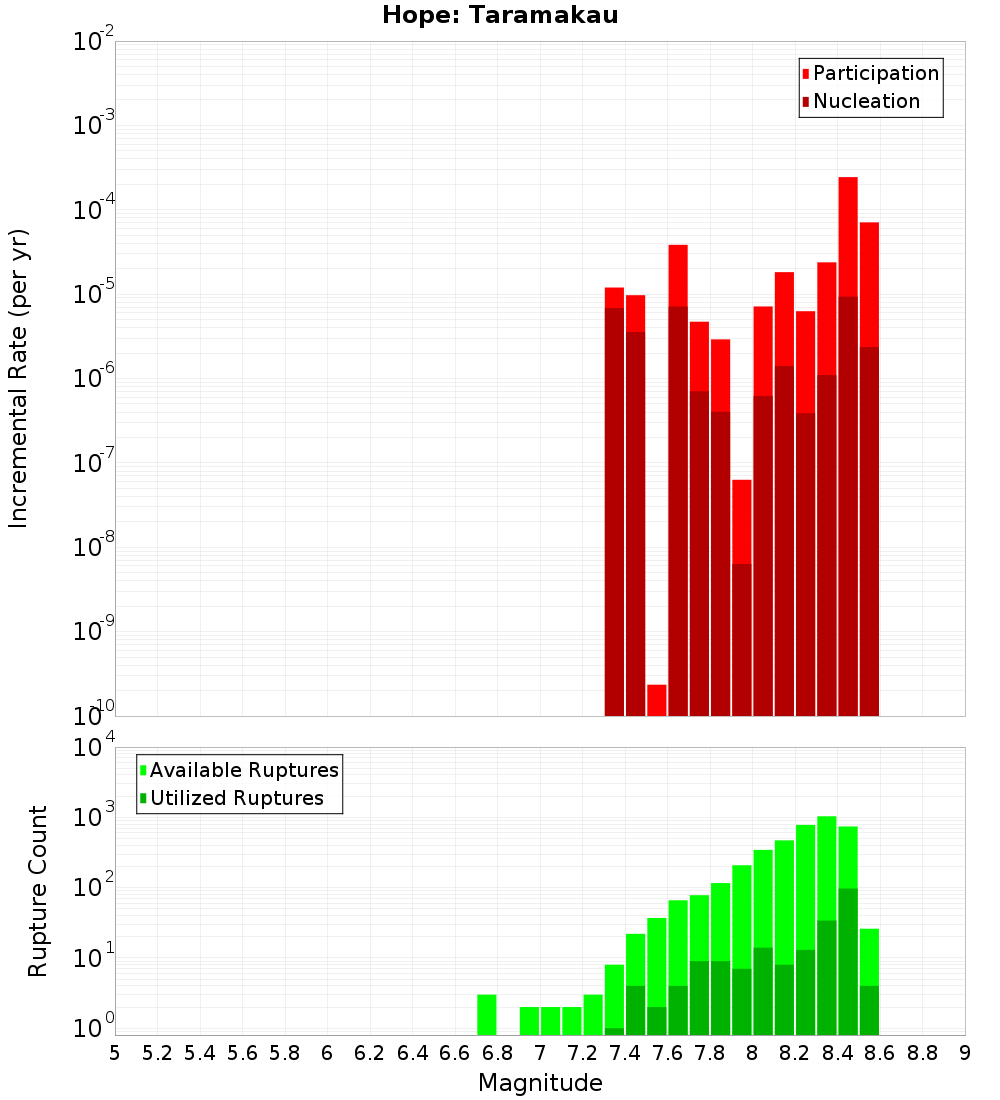 Hope: Taramakau

Participation
Nucleation

Incremental Rate (per yr)

$10^{-2}$
$10^{-3}$
$10^{-4}$
$10^{-5}$
$10^{-6}$
$10^{-7}$
$10^{-8}$
$10^{-9}$
$10^{-10}$

Available Ruptures
Utilized Ruptures

Rupture Count

$10^{4}$
$10^{3}$
$10^{2}$
$10^{1}$
$10^{0}$

5 5.2 5.4 5.6 5.8 6 6.2 6.4 6.6 6.8 7 7.2 7.4 7.6 7.8 8 8.2 8.4 8.6 8.8 9

Magnitude